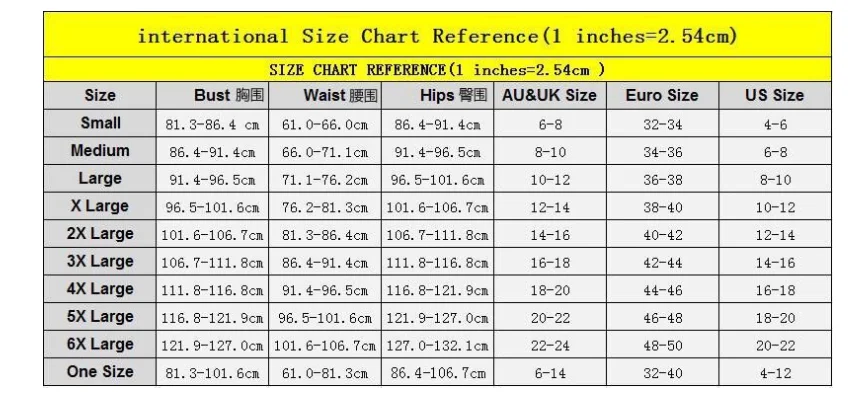 international Size Chart Reference(1 inches=2.54cm)

SIZE CHART REFERENCE(1 inches=2.54cm )

| Size | Bust 胸围 | Waist 腰围 | Hips 臀围 | AU&UK Size | Euro Size | US Size |
|---|---|---|---|---|---|---|
| Small | 81.3-86.4 cm | 61.0-66.0cm | 86.4-91.4cm | 6-8 | 32-34 | 4-6 |
| Medium | 86.4-91.4cm | 66.0-71.1cm | 91.4-96.5cm | 8-10 | 34-36 | 6-8 |
| Large | 91.4-96.5cm | 71.1-76.2cm | 96.5-101.6cm | 10-12 | 36-38 | 8-10 |
| X Large | 96.5-101.6cm | 76.2-81.3cm | 101.6-106.7cm | 12-14 | 38-40 | 10-12 |
| 2X Large | 101.6-106.7cm | 81.3-86.4cm | 106.7-111.8cm | 14-16 | 40-42 | 12-14 |
| 3X Large | 106.7-111.8cm | 86.4-91.4cm | 111.8-116.8cm | 16-18 | 42-44 | 14-16 |
| 4X Large | 111.8-116.8cm | 91.4-96.5cm | 116.8-121.9cm | 18-20 | 44-46 | 16-18 |
| 5X Large | 116.8-121.9cm | 96.5-101.6cm | 121.9-127.0cm | 20-22 | 46-48 | 18-20 |
| 6X Large | 121.9-127.0cm | 101.6-106.7cm | 127.0-132.1cm | 22-24 | 48-50 | 20-22 |
| One Size | 81.3-101.6cm | 61.0-81.3cm | 86.4-106.7cm | 6-14 | 32-40 | 4-12 |